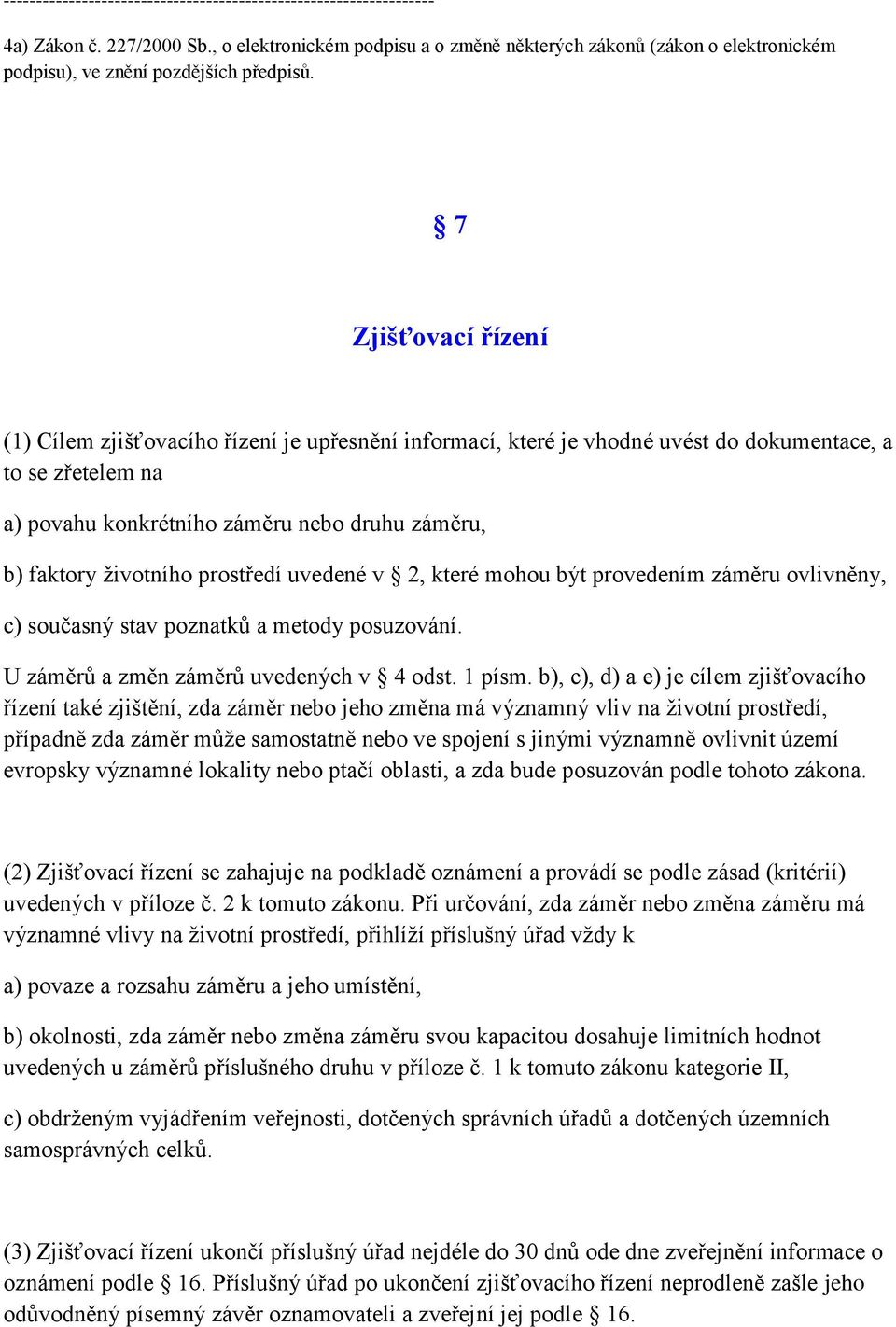 --------------------------------------------------------------------

4a) Zákon č. 227/2000 Sb., o elektronickém podpisu a o změně některých zákonů (zákon o elektronickém podpisu), ve znění pozdějších předpisů.

§ 7

Zjišťovací řízení

(1) Cílem zjišťovacího řízení je upřesnění informací, které je vhodné uvést do dokumentace, a to se zřetelem na

a) povahu konkrétního záměru nebo druhu záměru,

b) faktory životního prostředí uvedené v § 2, které mohou být provedením záměru ovlivněny,

c) současný stav poznatků a metody posuzování.

U záměrů a změn záměrů uvedených v § 4 odst. 1 písm. b), c), d) a e) je cílem zjišťovacího řízení také zjištění, zda záměr nebo jeho změna má významný vliv na životní prostředí, případně zda záměr může samostatně nebo ve spojení s jinými významně ovlivnit území evropsky významné lokality nebo ptačí oblasti, a zda bude posuzován podle tohoto zákona.

(2) Zjišťovací řízení se zahajuje na podkladě oznámení a provádí se podle zásad (kritérií) uvedených v příloze č. 2 k tomuto zákonu. Při určování, zda záměr nebo změna záměru má významné vlivy na životní prostředí, přihlíží příslušný úřad vždy k

a) povaze a rozsahu záměru a jeho umístění,

b) okolnosti, zda záměr nebo změna záměru svou kapacitou dosahuje limitních hodnot uvedených u záměrů příslušného druhu v příloze č. 1 k tomuto zákonu kategorie II,

c) obdrženým vyjádřením veřejnosti, dotčených správních úřadů a dotčených územních samosprávných celků.

(3) Zjišťovací řízení ukončí příslušný úřad nejdéle do 30 dnů ode dne zveřejnění informace o oznámení podle § 16. Příslušný úřad po ukončení zjišťovacího řízení neprodleně zašle jeho odůvodněný písemný závěr oznamovateli a zveřejní jej podle § 16.